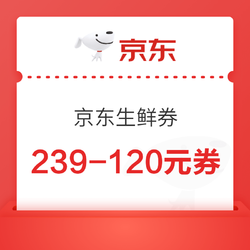 京东

京东生鲜券

239-120元券